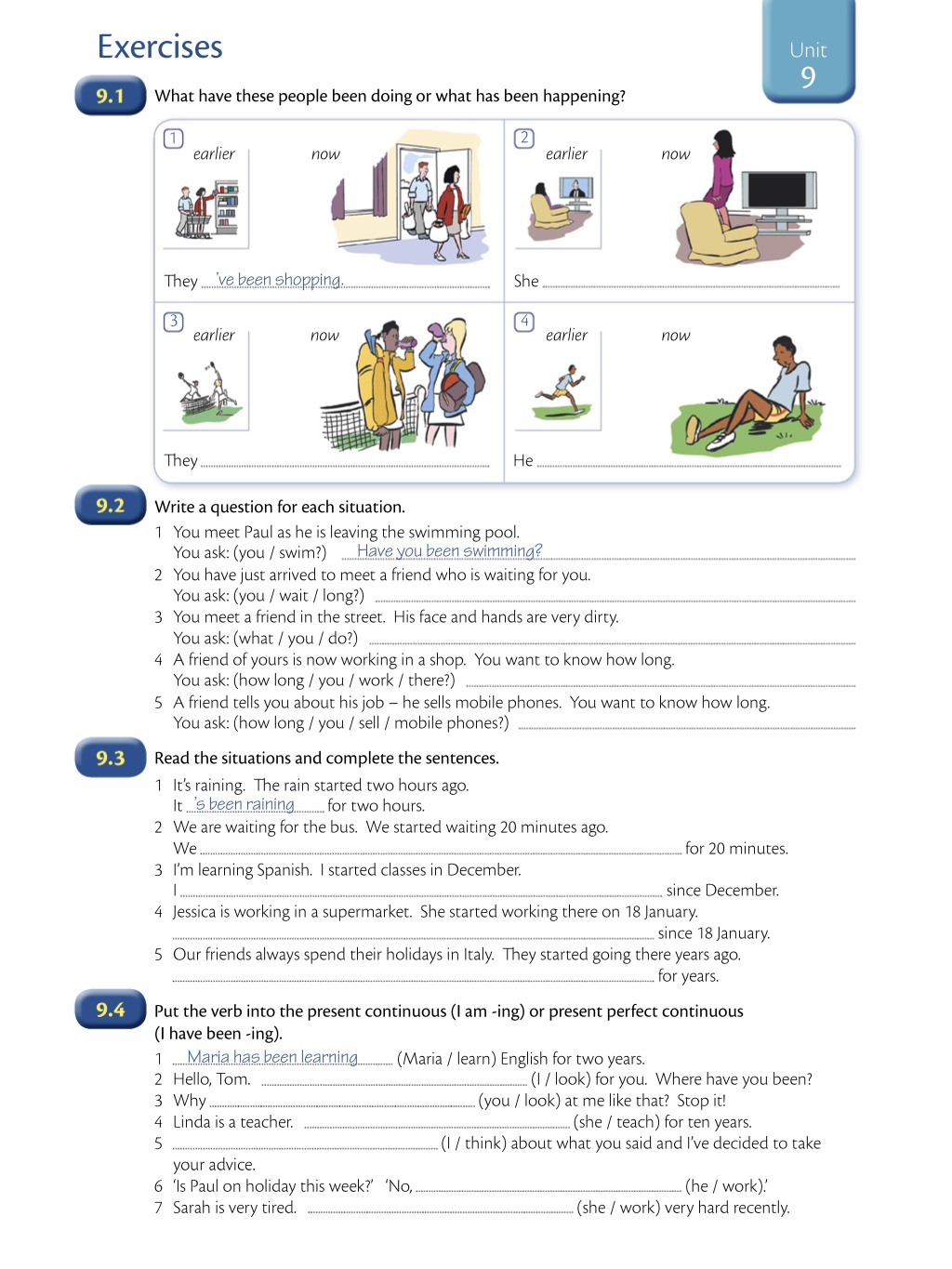 Exercises

Unit 9

9.1 What have these people been doing or what has been happening?

1 earlier now
They 've been shopping.

2 earlier now
She

3 earlier now
They

4 earlier now
He

9.2 Write a question for each situation.

1 You meet Paul as he is leaving the swimming pool.
You ask: (you / swim?) Have you been swimming?
2 You have just arrived to meet a friend who is waiting for you.
You ask: (you / wait / long?)
3 You meet a friend in the street. His face and hands are very dirty.
You ask: (what / you / do?)
4 A friend of yours is now working in a shop. You want to know how long.
You ask: (how long / you / work / there?)
5 A friend tells you about his job – he sells mobile phones. You want to know how long.
You ask: (how long / you / sell / mobile phones?)

9.3 Read the situations and complete the sentences.

1 It's raining. The rain started two hours ago.
It 's been raining for two hours.
2 We are waiting for the bus. We started waiting 20 minutes ago.
We for 20 minutes.
3 I'm learning Spanish. I started classes in December.
I since December.
4 Jessica is working in a supermarket. She started working there on 18 January.
since 18 January.
5 Our friends always spend their holidays in Italy. They started going there years ago.
for years.

9.4 Put the verb into the present continuous (I am -ing) or present perfect continuous (I have been -ing).

1 Maria has been learning (Maria / learn) English for two years.
2 Hello, Tom. (I / look) for you. Where have you been?
3 Why (you / look) at me like that? Stop it!
4 Linda is a teacher. (she / teach) for ten years.
5 (I / think) about what you said and I've decided to take your advice.
6 'Is Paul on holiday this week?' 'No, (he / work).'
7 Sarah is very tired. (she / work) very hard recently.